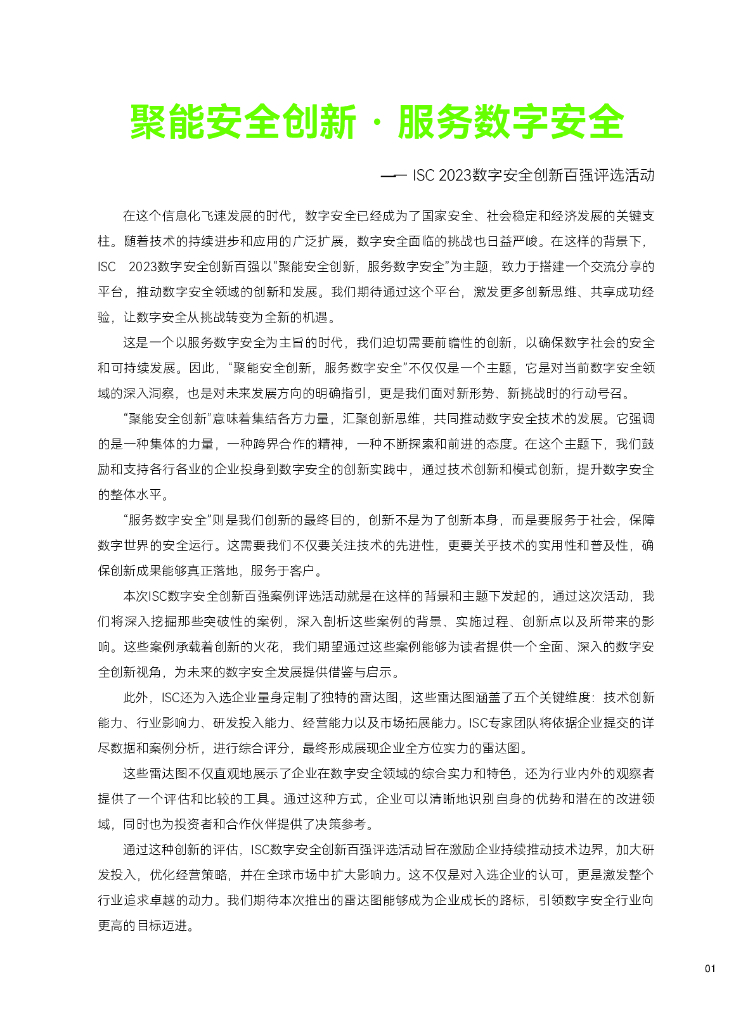 聚能安全创新 · 服务数字安全

—— ISC 2023数字安全创新百强评选活动

在这个信息化飞速发展的时代，数字安全已经成为了国家安全、社会稳定和经济发展的关键支柱。随着技术的持续进步和应用的广泛扩展，数字安全面临的挑战也日益严峻。在这样的背景下，ISC 2023数字安全创新百强以"聚能安全创新，服务数字安全"为主题，致力于搭建一个交流分享的平台，推动数字安全领域的创新和发展。我们期待通过这个平台，激发更多创新思维、共享成功经验，让数字安全从挑战转变为全新的机遇。

这是一个以服务数字安全为主旨的时代，我们迫切需要前瞻性的创新，以确保数字社会的安全和可持续发展。因此，"聚能安全创新，服务数字安全"不仅仅是一个主题，它是对当前数字安全领域的深入洞察，也是对未来发展方向的明确指引，更是我们面对新形势、新挑战时的行动号召。

"聚能安全创新"意味着集结各方力量，汇聚创新思维，共同推动数字安全技术的发展。它强调的是一种集体的力量，一种跨界合作的精神，一种不断探索和前进的态度。在这个主题下，我们鼓励和支持各行各业的企业投身到数字安全的创新实践中，通过技术创新和模式创新，提升数字安全的整体水平。

"服务数字安全"则是我们创新的最终目的，创新不是为了创新本身，而是要服务于社会，保障数字世界的安全运行。这需要我们不仅要关注技术的先进性，更要关乎技术的实用性和普及性，确保创新成果能够真正落地，服务于客户。

本次ISC数字安全创新百强案例评选活动就是在这样的背景和主题下发起的，通过这次活动，我们将深入挖掘那些突破性的案例，深入剖析这些案例的背景、实施过程、创新点以及所带来的影响。这些案例承载着创新的火花，我们期望通过这些案例能够为读者提供一个全面、深入的数字安全创新视角，为未来的数字安全发展提供借鉴与启示。

此外，ISC还为入选企业量身定制了独特的雷达图，这些雷达图涵盖了五个关键维度：技术创新能力、行业影响力、研发投入能力、经营能力以及市场拓展能力。ISC专家团队将依据企业提交的详尽数据和案例分析，进行综合评分，最终形成展现企业全方位实力的雷达图。

这些雷达图不仅直观地展示了企业在数字安全领域的综合实力和特色，还为行业内外的观察者提供了一个评估和比较的工具。通过这种方式，企业可以清晰地识别自身的优势和潜在的改进领域，同时也为投资者和合作伙伴提供了决策参考。

通过这种创新的评估，ISC数字安全创新百强评选活动旨在激励企业持续推动技术边界，加大研发投入，优化经营策略，并在全球市场中扩大影响力。这不仅是对入选企业的认可，更是激发整个行业追求卓越的动力。我们期待本次推出的雷达图能够成为企业成长的路标，引领数字安全行业向更高的目标迈进。

01